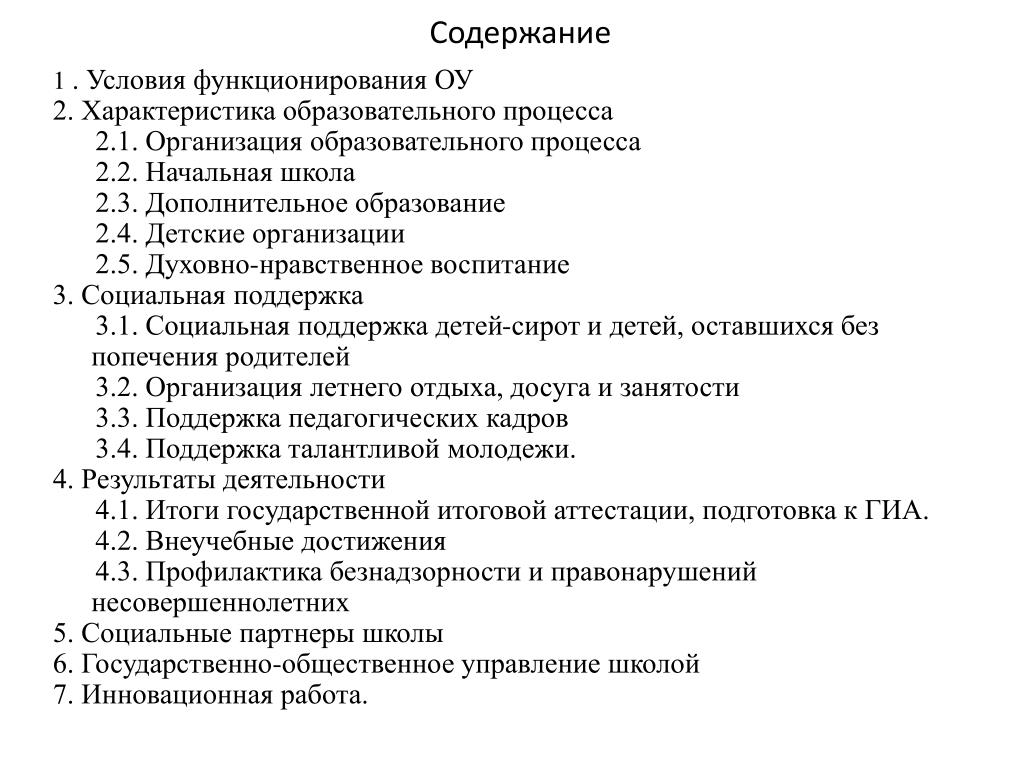 Содержание

1 . Условия функционирования ОУ
2. Характеристика образовательного процесса
2.1. Организация образовательного процесса
2.2. Начальная школа
2.3. Дополнительное образование
2.4. Детские организации
2.5. Духовно-нравственное воспитание
3. Социальная поддержка
3.1. Социальная поддержка детей-сирот и детей, оставшихся без попечения родителей
3.2. Организация летнего отдыха, досуга и занятости
3.3. Поддержка педагогических кадров
3.4. Поддержка талантливой молодежи.
4. Результаты деятельности
4.1. Итоги государственной итоговой аттестации, подготовка к ГИА.
4.2. Внеучебные достижения
4.3. Профилактика безнадзорности и правонарушений несовершеннолетних
5. Социальные партнеры школы
6. Государственно-общественное управление школой
7. Инновационная работа.